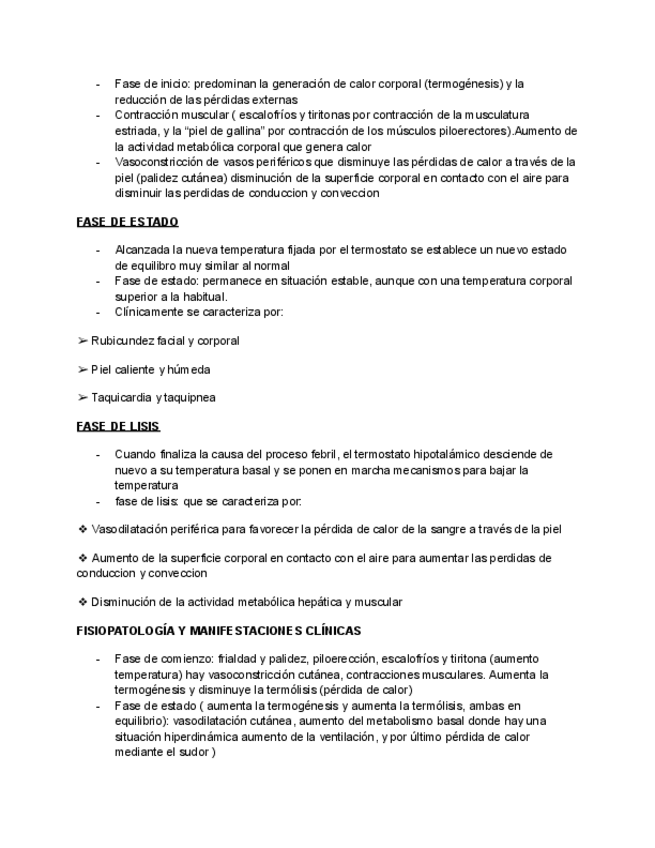 - Fase de inicio: predominan la generación de calor corporal (termogénesis) y la reducción de las pérdidas externas
- Contracción muscular ( escalofríos y tiritonas por contracción de la musculatura estriada, y la "piel de gallina" por contracción de los músculos piloerectores).Aumento de la actividad metabólica corporal que genera calor
- Vasoconstricción de vasos periféricos que disminuye las pérdidas de calor a través de la piel (palidez cutánea) disminución de la superficie corporal en contacto con el aire para disminuir las perdidas de conduccion y conveccion

FASE DE ESTADO

- Alcanzada la nueva temperatura fijada por el termostato se establece un nuevo estado de equilibro muy similar al normal
- Fase de estado: permanece en situación estable, aunque con una temperatura corporal superior a la habitual.
- Clínicamente se caracteriza por:

➢ Rubicundez facial y corporal

➢ Piel caliente y húmeda

➢ Taquicardia y taquipnea

FASE DE LISIS

- Cuando finaliza la causa del proceso febril, el termostato hipotalámico desciende de nuevo a su temperatura basal y se ponen en marcha mecanismos para bajar la temperatura
- fase de lisis: que se caracteriza por:

❖ Vasodilatación periférica para favorecer la pérdida de calor de la sangre a través de la piel

❖ Aumento de la superficie corporal en contacto con el aire para aumentar las perdidas de conduccion y conveccion

❖ Disminución de la actividad metabólica hepática y muscular

FISIOPATOLOGÍA Y MANIFESTACIONES CLÍNICAS

- Fase de comienzo: frialdad y palidez, piloerección, escalofríos y tiritona (aumento temperatura) hay vasoconstricción cutánea, contracciones musculares. Aumenta la termogénesis y disminuye la termólisis (pérdida de calor)
- Fase de estado ( aumenta la termogénesis y aumenta la termólisis, ambas en equilibrio): vasodilatación cutánea, aumento del metabolismo basal donde hay una situación hiperdinámica aumento de la ventilación, y por último pérdida de calor mediante el sudor )